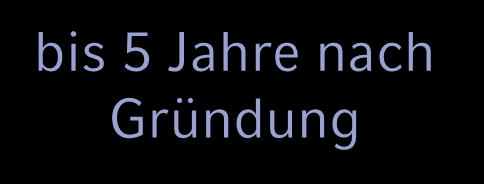 bis 5 Jahre nach Gründung